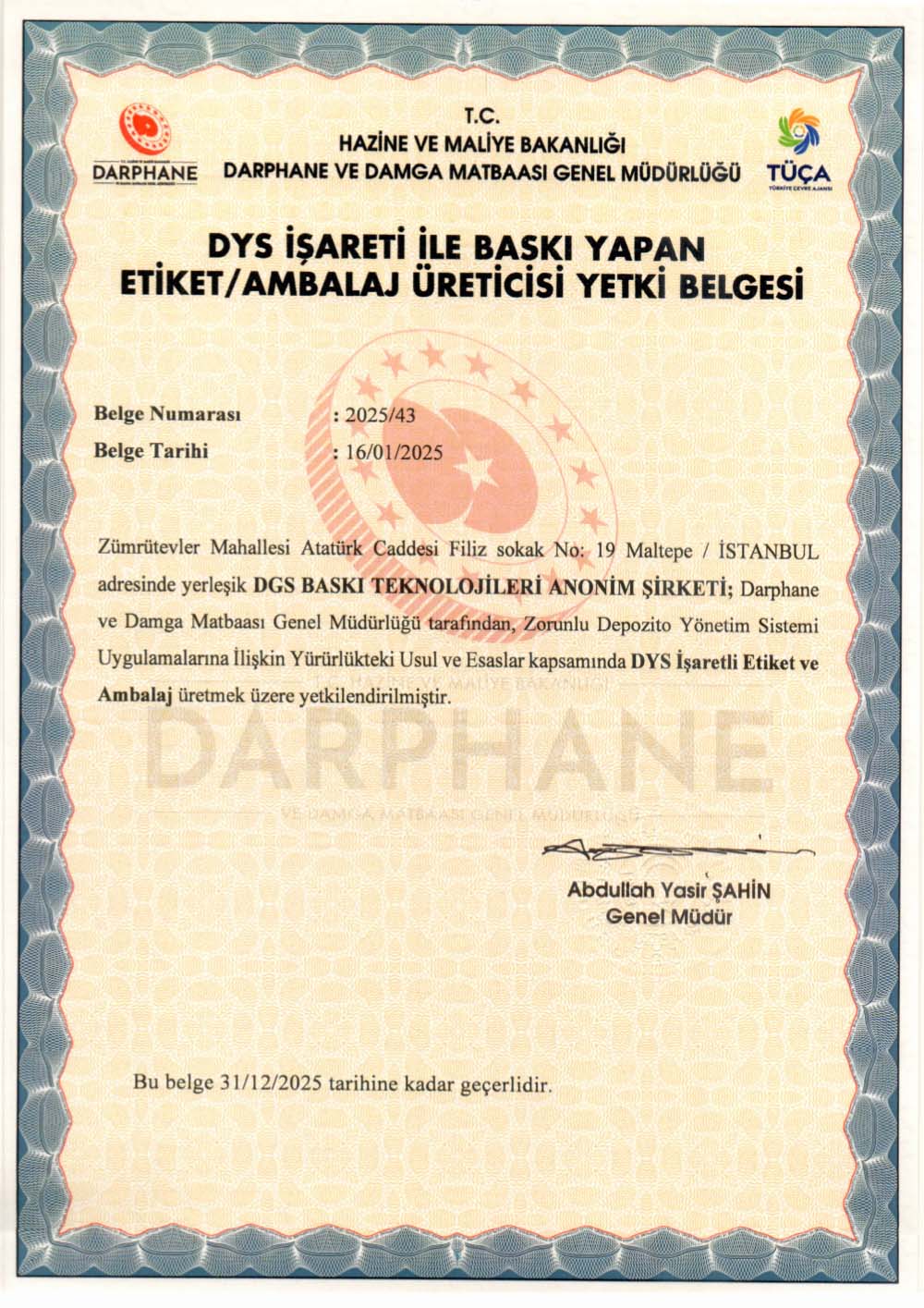 DARPHANE

T.C.
HAZİNE VE MALİYE BAKANLIĞI
DARPHANE VE DAMGA MATBAASI GENEL MÜDÜRLÜĞÜ

TÜÇA
TÜRKİYE ÇEVRE AJANSI

DYS İŞARETİ İLE BASKI YAPAN
ETİKET/AMBALAJ ÜRETİCİSİ YETKİ BELGESİ

Belge Numarası : 2025/43
Belge Tarihi : 16/01/2025

Zümrütevler Mahallesi Atatürk Caddesi Filiz sokak No: 19 Maltepe / İSTANBUL adresinde yerleşik DGS BASKI TEKNOLOJİLERİ ANONİM ŞİRKETİ; Darphane ve Damga Matbaası Genel Müdürlüğü tarafından, Zorunlu Depozito Yönetim Sistemi Uygulamalarına İlişkin Yürürlükteki Usul ve Esaslar kapsamında DYS İşaretli Etiket ve Ambalaj üretmek üzere yetkilendirilmiştir.

T.C. HAZİNE VE MALİYE BAKANLIĞI
DARPHANE
VE DAMGA MATBAASI GENEL MÜDÜRLÜĞÜ

Abdullah Yasir ŞAHİN
Genel Müdür

Bu belge 31/12/2025 tarihine kadar geçerlidir.